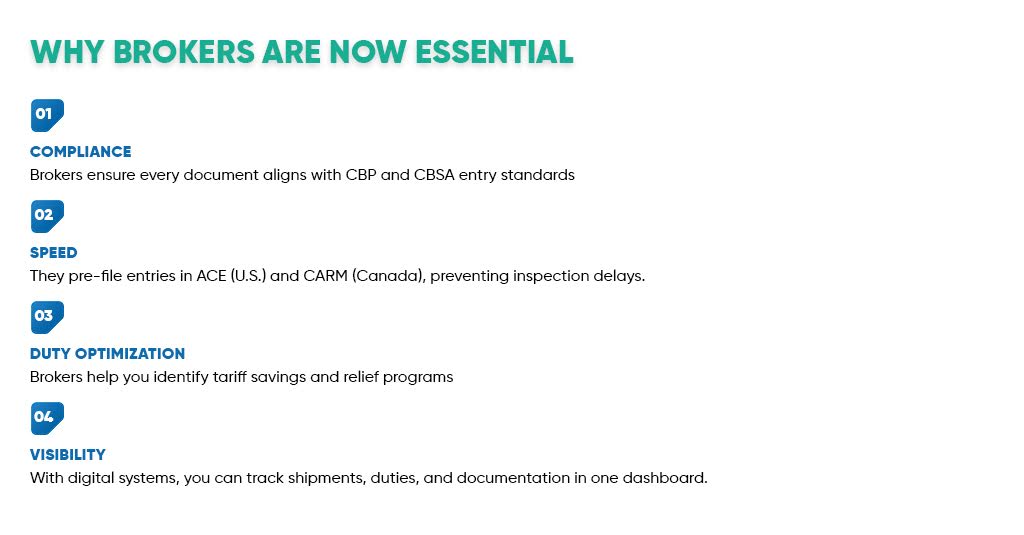 WHY BROKERS ARE NOW ESSENTIAL

01

COMPLIANCE
Brokers ensure every document aligns with CBP and CBSA entry standards

02

SPEED
They pre-file entries in ACE (U.S.) and CARM (Canada), preventing inspection delays.

03

DUTY OPTIMIZATION
Brokers help you identify tariff savings and relief programs

04

VISIBILITY
With digital systems, you can track shipments, duties, and documentation in one dashboard.